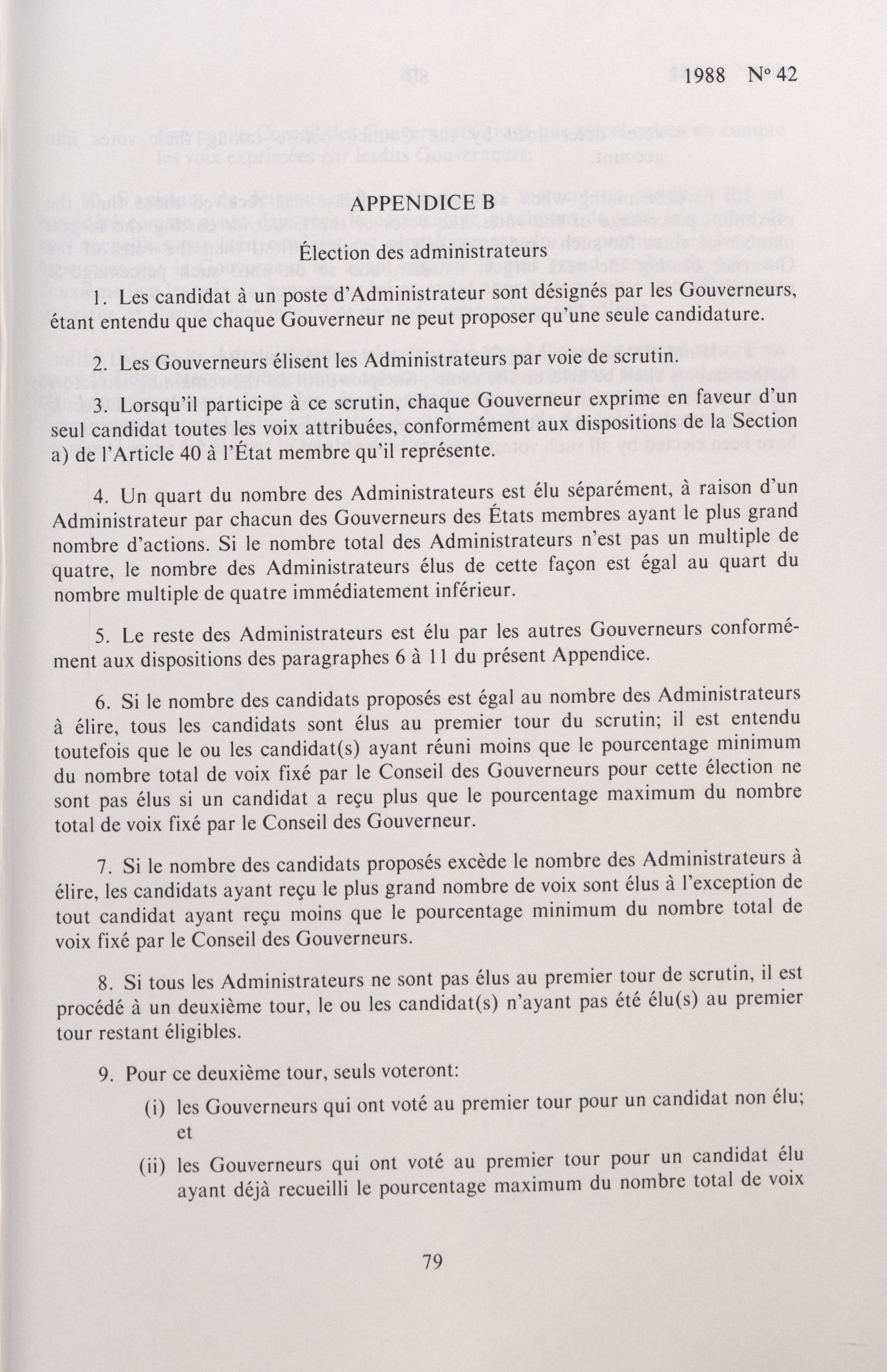 1988 N° 42

APPENDICE B

Élection des administrateurs

1. Les candidat à un poste d'Administrateur sont désignés par les Gouverneurs, étant entendu que chaque Gouverneur ne peut proposer qu'une seule candidature.

2. Les Gouverneurs élisent les Administrateurs par voie de scrutin.

3. Lorsqu'il participe à ce scrutin, chaque Gouverneur exprime en faveur d'un seul candidat toutes les voix attribuées, conformément aux dispositions de la Section a) de l'Article 40 à l'État membre qu'il représente.

4. Un quart du nombre des Administrateurs est élu séparément, à raison d'un Administrateur par chacun des Gouverneurs des États membres ayant le plus grand nombre d'actions. Si le nombre total des Administrateurs n'est pas un multiple de quatre, le nombre des Administrateurs élus de cette façon est égal au quart du nombre multiple de quatre immédiatement inférieur.

5. Le reste des Administrateurs est élu par les autres Gouverneurs conformément aux dispositions des paragraphes 6 à 11 du présent Appendice.

6. Si le nombre des candidats proposés est égal au nombre des Administrateurs à élire, tous les candidats sont élus au premier tour du scrutin; il est entendu toutefois que le ou les candidat(s) ayant réuni moins que le pourcentage minimum du nombre total de voix fixé par le Conseil des Gouverneurs pour cette élection ne sont pas élus si un candidat a reçu plus que le pourcentage maximum du nombre total de voix fixé par le Conseil des Gouverneur.

7. Si le nombre des candidats proposés excède le nombre des Administrateurs à élire, les candidats ayant reçu le plus grand nombre de voix sont élus à l'exception de tout candidat ayant reçu moins que le pourcentage minimum du nombre total de voix fixé par le Conseil des Gouverneurs.

8. Si tous les Administrateurs ne sont pas élus au premier tour de scrutin, il est procédé à un deuxième tour, le ou les candidat(s) n'ayant pas été élu(s) au premier tour restant éligibles.

9. Pour ce deuxième tour, seuls voteront:

(i) les Gouverneurs qui ont voté au premier tour pour un candidat non élu; et

(ii) les Gouverneurs qui ont voté au premier tour pour un candidat élu ayant déjà recueilli le pourcentage maximum du nombre total de voix

79